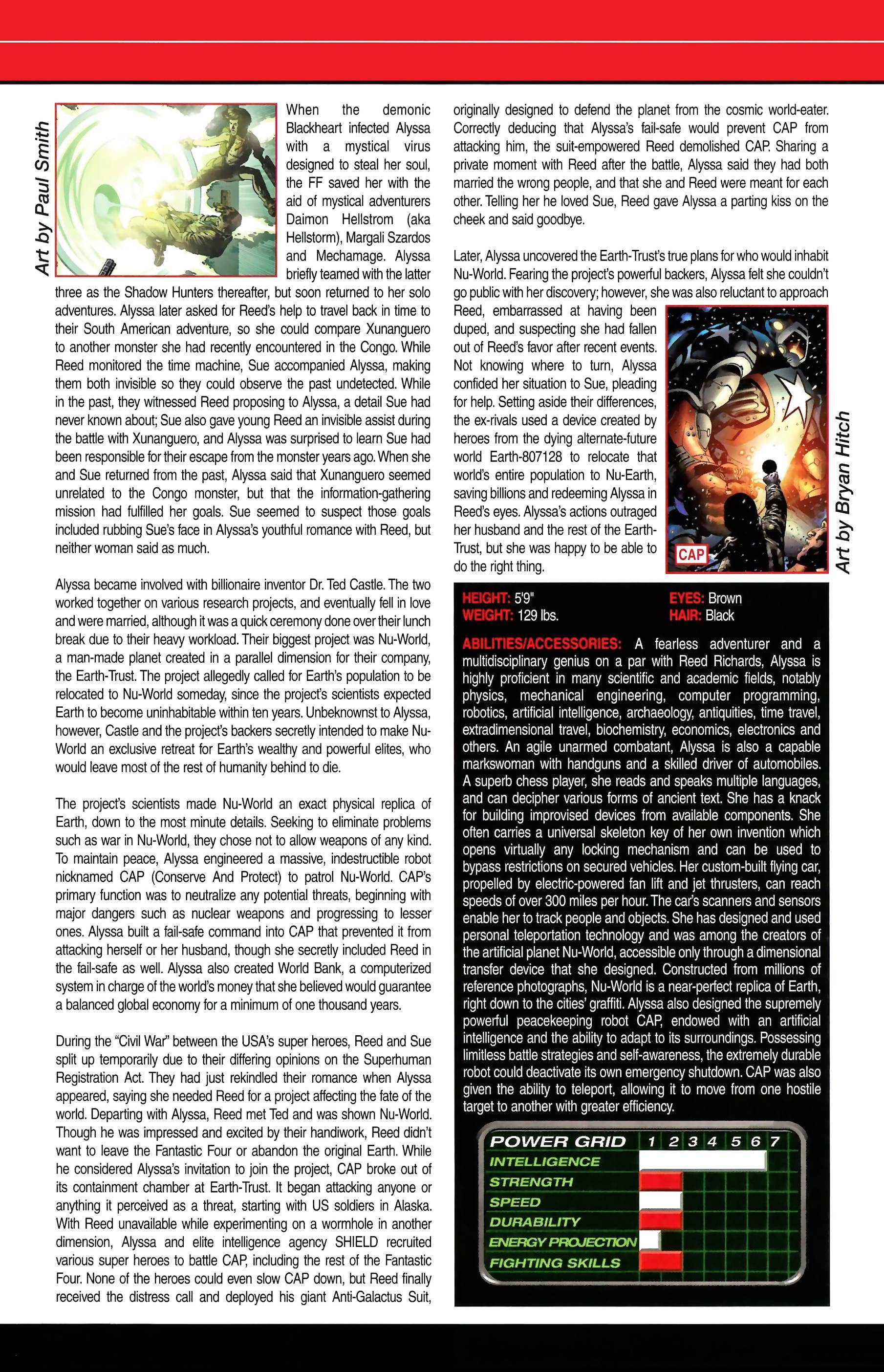 Art by Paul Smith

When the demonic Blackheart infected Alyssa with a mystical virus designed to steal her soul, the FF saved her with the aid of mystical adventurers Daimon Hellstrom (aka Hellstorm), Margali Szardos and Mechamage. Alyssa briefly teamed with the latter three as the Shadow Hunters thereafter, but soon returned to her solo adventures. Alyssa later asked for Reed's help to travel back in time to their South American adventure, so she could compare Xunanguero to another monster she had recently encountered in the Congo. While Reed monitored the time machine, Sue accompanied Alyssa, making them both invisible so they could observe the past undetected. While in the past, they witnessed Reed proposing to Alyssa, a detail Sue had never known about; Sue also gave young Reed an invisible assist during the battle with Xunanguero, and Alyssa was surprised to learn Sue had been responsible for their escape from the monster years ago. When she and Sue returned from the past, Alyssa said that Xunanguero seemed unrelated to the Congo monster, but that the information-gathering mission had fulfilled her goals. Sue seemed to suspect those goals included rubbing Sue's face in Alyssa's youthful romance with Reed, but neither woman said as much.

Alyssa became involved with billionaire inventor Dr. Ted Castle. The two worked together on various research projects, and eventually fell in love and were married, although it was a quick ceremony done over their lunch break due to their heavy workload. Their biggest project was Nu-World, a man-made planet created in a parallel dimension for their company, the Earth-Trust. The project allegedly called for Earth's population to be relocated to Nu-World someday, since the project's scientists expected Earth to become uninhabitable within ten years. Unbeknownst to Alyssa, however, Castle and the project's backers secretly intended to make Nu-World an exclusive retreat for Earth's wealthy and powerful elites, who would leave most of the rest of humanity behind to die.

The project's scientists made Nu-World an exact physical replica of Earth, down to the most minute details. Seeking to eliminate problems such as war in Nu-World, they chose not to allow weapons of any kind. To maintain peace, Alyssa engineered a massive, indestructible robot nicknamed CAP (Conserve And Protect) to patrol Nu-World. CAP's primary function was to neutralize any potential threats, beginning with major dangers such as nuclear weapons and progressing to lesser ones. Alyssa built a fail-safe command into CAP that prevented it from attacking herself or her husband, though she secretly included Reed in the fail-safe as well. Alyssa also created World Bank, a computerized system in charge of the world's money that she believed would guarantee a balanced global economy for a minimum of one thousand years.

During the "Civil War" between the USA's super heroes, Reed and Sue split up temporarily due to their differing opinions on the Superhuman Registration Act. They had just rekindled their romance when Alyssa appeared, saying she needed Reed for a project affecting the fate of the world. Departing with Alyssa, Reed met Ted and was shown Nu-World. Though he was impressed and excited by their handiwork, Reed didn't want to leave the Fantastic Four or abandon the original Earth. While he considered Alyssa's invitation to join the project, CAP broke out of its containment chamber at Earth-Trust. It began attacking anyone or anything it perceived as a threat, starting with US soldiers in Alaska. With Reed unavailable while experimenting on a wormhole in another dimension, Alyssa and elite intelligence agency SHIELD recruited various super heroes to battle CAP, including the rest of the Fantastic Four. None of the heroes could even slow CAP down, but Reed finally received the distress call and deployed his giant Anti-Galactus Suit, originally designed to defend the planet from the cosmic world-eater. Correctly deducing that Alyssa's fail-safe would prevent CAP from attacking him, the suit-empowered Reed demolished CAP. Sharing a private moment with Reed after the battle, Alyssa said they had both married the wrong people, and that she and Reed were meant for each other. Telling her he loved Sue, Reed gave Alyssa a parting kiss on the cheek and said goodbye.

Later, Alyssa uncovered the Earth-Trust's true plans for who would inhabit Nu-World. Fearing the project's powerful backers, Alyssa felt she couldn't go public with her discovery; however, she was also reluctant to approach Reed, embarrassed at having been duped, and suspecting she had fallen out of Reed's favor after recent events. Not knowing where to turn, Alyssa confided her situation to Sue, pleading for help. Setting aside their differences, the ex-rivals used a device created by heroes from the dying alternate-future world Earth-807128 to relocate that world's entire population to Nu-Earth, saving billions and redeeming Alyssa in Reed's eyes. Alyssa's actions outraged her husband and the rest of the Earth-Trust, but she was happy to be able to do the right thing.

CAP

Art by Bryan Hitch

HEIGHT: 5'9"
WEIGHT: 129 lbs.
EYES: Brown
HAIR: Black

ABILITIES/ACCESSORIES: A fearless adventurer and a multidisciplinary genius on a par with Reed Richards, Alyssa is highly proficient in many scientific and academic fields, notably physics, mechanical engineering, computer programming, robotics, artificial intelligence, archaeology, antiquities, time travel, extradimensional travel, biochemistry, economics, electronics and others. An agile unarmed combatant, Alyssa is also a capable markswoman with handguns and a skilled driver of automobiles. A superb chess player, she reads and speaks multiple languages, and can decipher various forms of ancient text. She has a knack for building improvised devices from available components. She often carries a universal skeleton key of her own invention which opens virtually any locking mechanism and can be used to bypass restrictions on secured vehicles. Her custom-built flying car, propelled by electric-powered fan lift and jet thrusters, can reach speeds of over 300 miles per hour. The car's scanners and sensors enable her to track people and objects. She has designed and used personal teleportation technology and was among the creators of the artificial planet Nu-World, accessible only through a dimensional transfer device that she designed. Constructed from millions of reference photographs, Nu-World is a near-perfect replica of Earth, right down to the cities' graffiti. Alyssa also designed the supremely powerful peacekeeping robot CAP, endowed with an artificial intelligence and the ability to adapt to its surroundings. Possessing limitless battle strategies and self-awareness, the extremely durable robot could deactivate its own emergency shutdown. CAP was also given the ability to teleport, allowing it to move from one hostile target to another with greater efficiency.

POWER GRID 1 2 3 4 5 6 7
INTELLIGENCE
STRENGTH
SPEED
DURABILITY
ENERGY PROJECTION
FIGHTING SKILLS